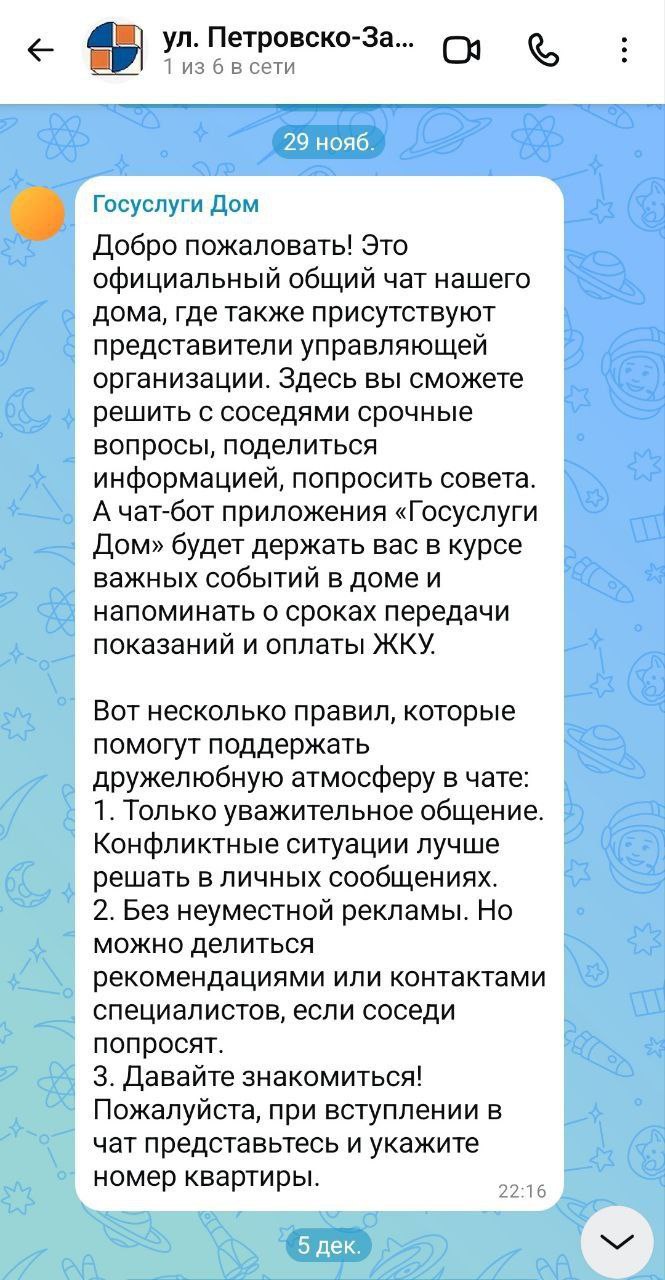 ул. Петровско-За...
1 из 6 в сети

29 нояб.

Госуслуги Дом

Добро пожаловать! Это официальный общий чат нашего дома, где также присутствуют представители управляющей организации. Здесь вы сможете решить с соседями срочные вопросы, поделиться информацией, попросить совета. А чат-бот приложения «Госуслуги Дом» будет держать вас в курсе важных событий в доме и напоминать о сроках передачи показаний и оплаты ЖКУ.

Вот несколько правил, которые помогут поддержать дружелюбную атмосферу в чате:
1. Только уважительное общение. Конфликтные ситуации лучше решать в личных сообщениях.
2. Без неуместной рекламы. Но можно делиться рекомендациями или контактами специалистов, если соседи попросят.
3. Давайте знакомиться! Пожалуйста, при вступлении в чат представьтесь и укажите номер квартиры.
22:16

5 дек.